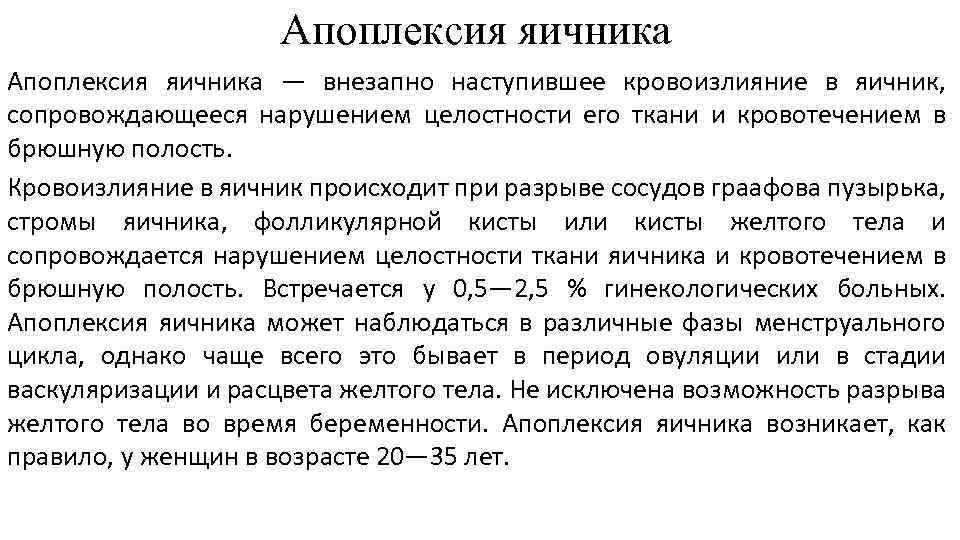 Апоплексия яичника

Апоплексия яичника — внезапно наступившее кровоизлияние в яичник, сопровождающееся нарушением целостности его ткани и кровотечением в брюшную полость.

Кровоизлияние в яичник происходит при разрыве сосудов граафова пузырька, стромы яичника, фолликулярной кисты или кисты желтого тела и сопровождается нарушением целостности ткани яичника и кровотечением в брюшную полость. Встречается у 0,5—2,5 % гинекологических больных. Апоплексия яичника может наблюдаться в различные фазы менструального цикла, однако чаще всего это бывает в период овуляции или в стадии васкуляризации и расцвета желтого тела. Не исключена возможность разрыва желтого тела во время беременности. Апоплексия яичника возникает, как правило, у женщин в возрасте 20—35 лет.